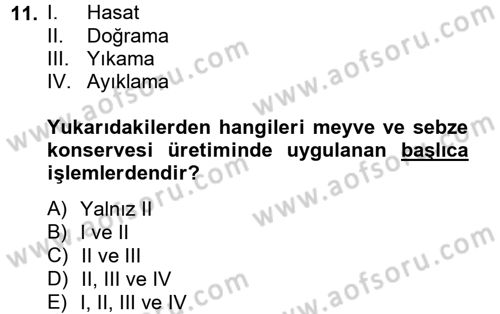 11. I. Hasat
II. Doğrama
III. Yıkama
IV. Ayıklama

Yukarıdakilerden hangileri meyve ve sebze konservesi üretiminde uygulanan başlıca işlemlerdendir?

A) Yalnız II
B) I ve II
C) II ve III
D) II, III ve IV
E) I, II, III ve IV

www.aofsoru.com